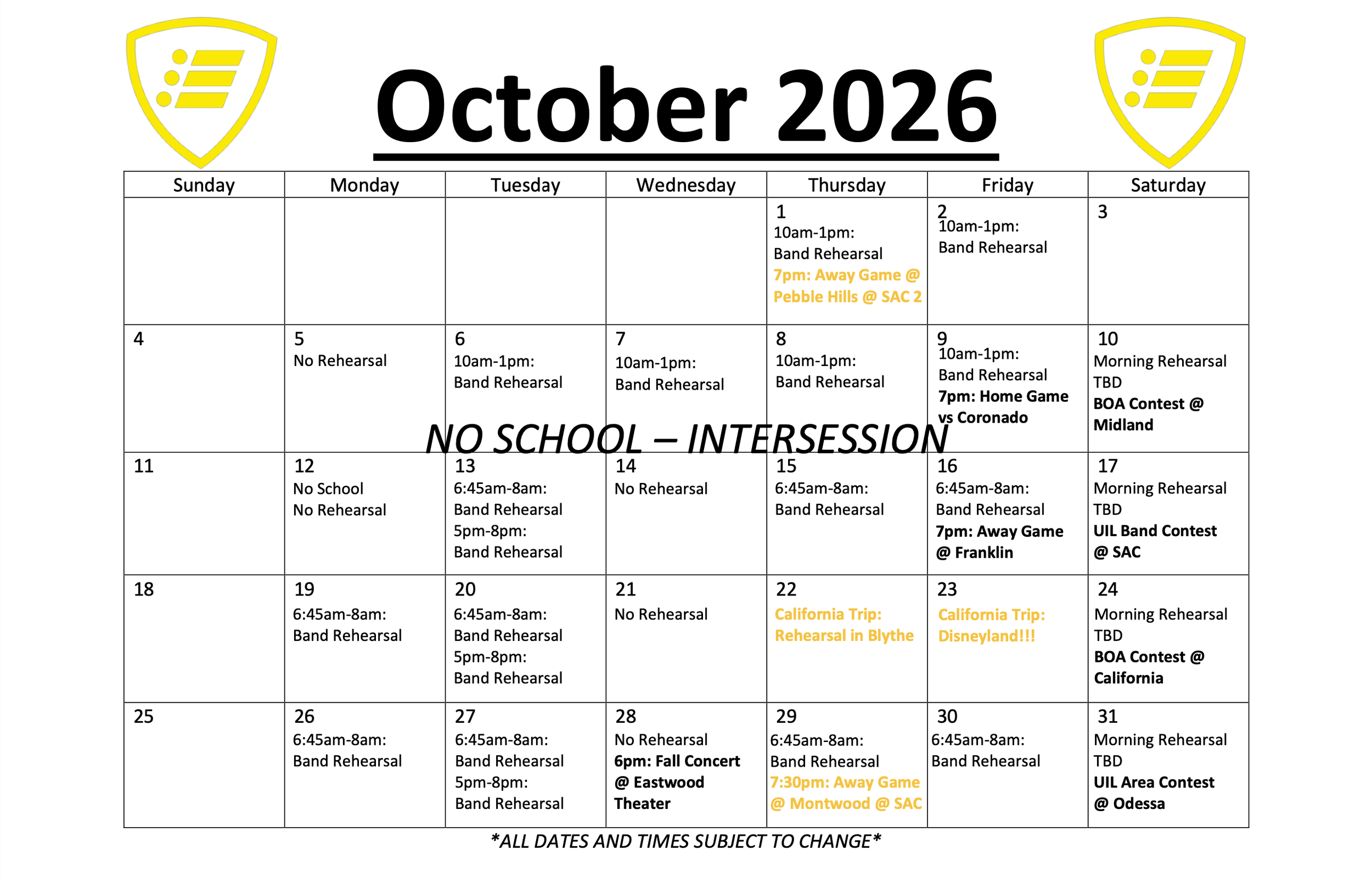 October 2026

| Sunday | Monday | Tuesday | Wednesday | Thursday | Friday | Saturday |
|---|---|---|---|---|---|---|
| | | | | 1 10am-1pm: Band Rehearsal 7pm: Away Game @ Pebble Hills @ SAC 2 | 2 10am-1pm: Band Rehearsal | 3 |
| 4 | 5 No Rehearsal | 6 10am-1pm: Band Rehearsal | 7 10am-1pm: Band Rehearsal | 8 10am-1pm: Band Rehearsal | 9 10am-1pm: Band Rehearsal 7pm: Home Game vs Coronado | 10 Morning Rehearsal TBD BOA Contest @ Midland |
| 11 | 12 No School No Rehearsal | 13 6:45am-8am: Band Rehearsal 5pm-8pm: Band Rehearsal | 14 No Rehearsal | 15 6:45am-8am: Band Rehearsal | 16 6:45am-8am: Band Rehearsal 7pm: Away Game @ Franklin | 17 Morning Rehearsal TBD UIL Band Contest @ SAC |
| 18 | 19 6:45am-8am: Band Rehearsal | 20 6:45am-8am: Band Rehearsal 5pm-8pm: Band Rehearsal | 21 No Rehearsal | 22 California Trip: Rehearsal in Blythe | 23 California Trip: Disneyland!!! | 24 Morning Rehearsal TBD BOA Contest @ California |
| 25 | 26 6:45am-8am: Band Rehearsal | 27 6:45am-8am: Band Rehearsal 5pm-8pm: Band Rehearsal | 28 No Rehearsal 6pm: Fall Concert @ Eastwood Theater | 29 6:45am-8am: Band Rehearsal 7:30pm: Away Game @ Montwood @ SAC | 30 6:45am-8am: Band Rehearsal | 31 Morning Rehearsal TBD UIL Area Contest @ Odessa |

NO SCHOOL – INTERSESSION

*ALL DATES AND TIMES SUBJECT TO CHANGE*